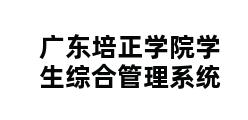 广东培正学院学生综合管理系统